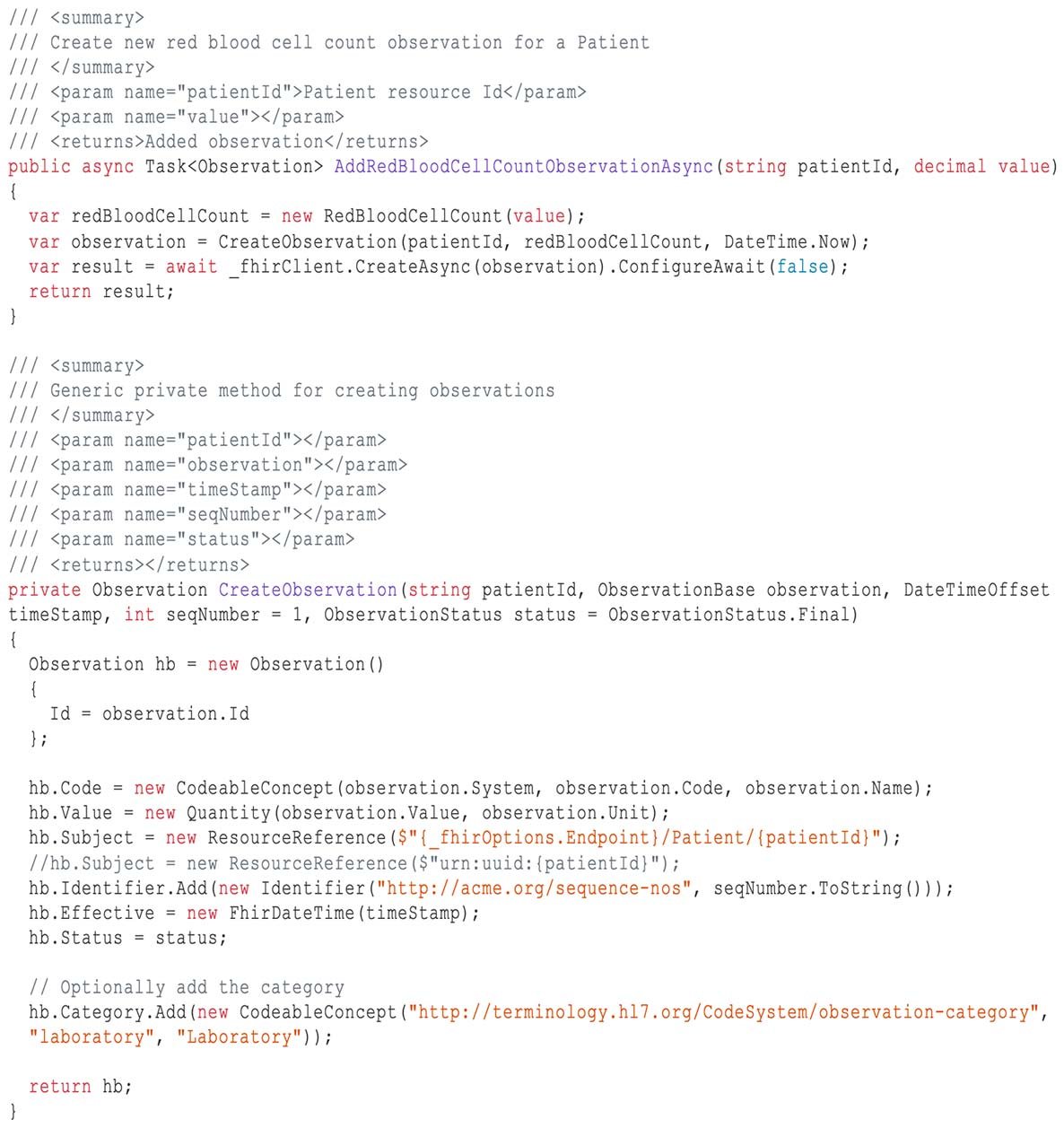 /// <summary>
/// Create new red blood cell count observation for a Patient
/// </summary>
/// <param name="patientId">Patient resource Id</param>
/// <param name="value"></param>
/// <returns>Added observation</returns>
public async Task<Observation> AddRedBloodCellCountObservationAsync(string patientId, decimal value)
{
  var redBloodCellCount = new RedBloodCellCount(value);
  var observation = CreateObservation(patientId, redBloodCellCount, DateTime.Now);
  var result = await _fhirClient.CreateAsync(observation).ConfigureAwait(false);
  return result;
}

/// <summary>
/// Generic private method for creating observations
/// </summary>
/// <param name="patientId"></param>
/// <param name="observation"></param>
/// <param name="timeStamp"></param>
/// <param name="seqNumber"></param>
/// <param name="status"></param>
/// <returns></returns>
private Observation CreateObservation(string patientId, ObservationBase observation, DateTimeOffset timeStamp, int seqNumber = 1, ObservationStatus status = ObservationStatus.Final)
{
  Observation hb = new Observation()
  {
    Id = observation.Id
  };

  hb.Code = new CodeableConcept(observation.System, observation.Code, observation.Name);
  hb.Value = new Quantity(observation.Value, observation.Unit);
  hb.Subject = new ResourceReference($"{_fhirOptions.Endpoint}/Patient/{patientId}");
  //hb.Subject = new ResourceReference($"urn:uuid:{patientId}");
  hb.Identifier.Add(new Identifier("http://acme.org/sequence-nos", seqNumber.ToString()));
  hb.Effective = new FhirDateTime(timeStamp);
  hb.Status = status;

  // Optionally add the category
  hb.Category.Add(new CodeableConcept("http://terminology.hl7.org/CodeSystem/observation-category", "laboratory", "Laboratory"));

  return hb;
}